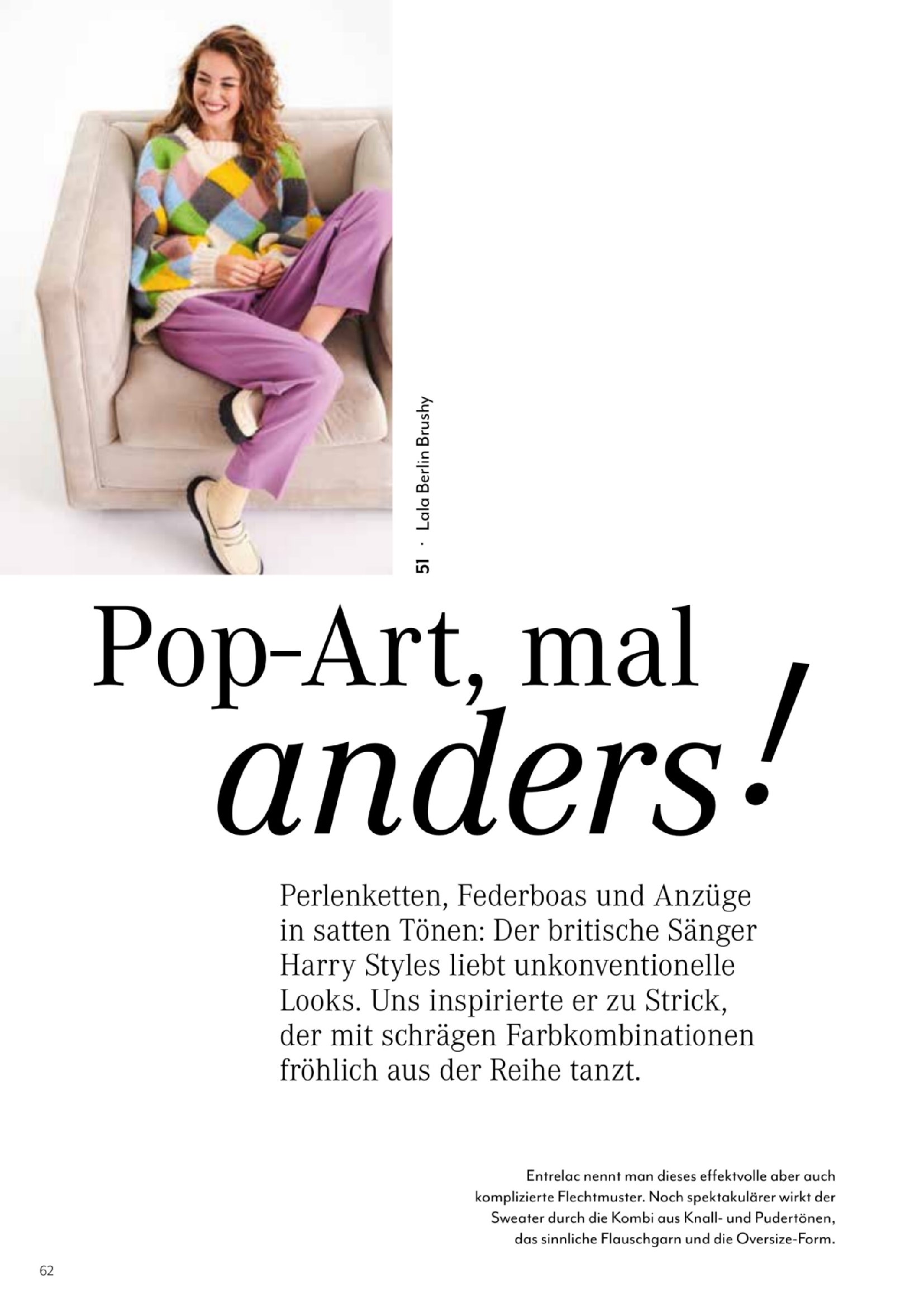 51 · Lala Berlin Brushy

Pop-Art, mal anders!

Perlenketten, Federboas und Anzüge in satten Tönen: Der britische Sänger Harry Styles liebt unkonventionelle Looks. Uns inspirierte er zu Strick, der mit schrägen Farbkombinationen fröhlich aus der Reihe tanzt.

Entrelac nennt man dieses effektvolle aber auch komplizierte Flechtmuster. Noch spektakulärer wirkt der Sweater durch die Kombi aus Knall- und Pudertönen, das sinnliche Flauschgarn und die Oversize-Form.

62